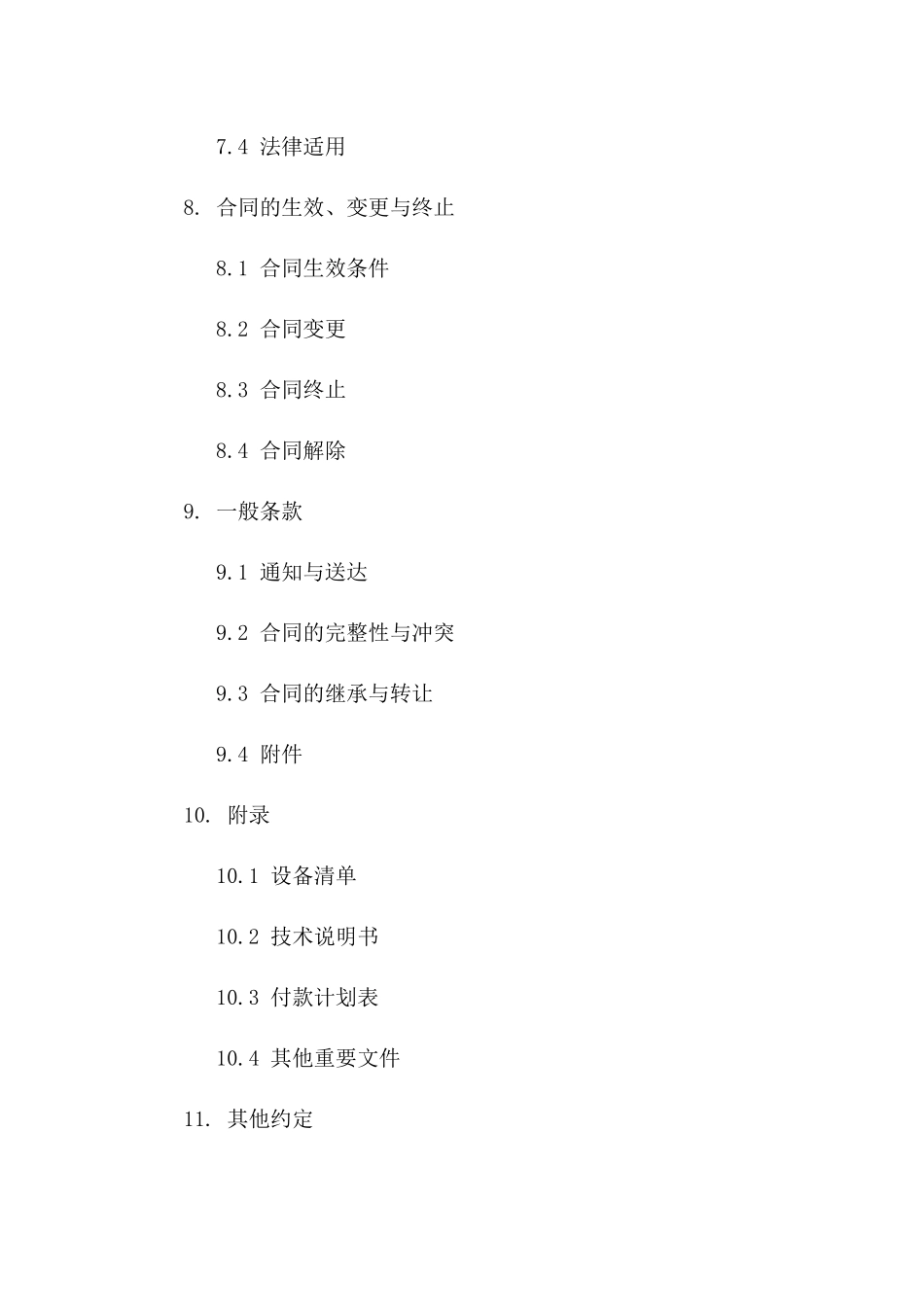 7.4 法律适用

8. 合同的生效、变更与终止

8.1 合同生效条件

8.2 合同变更

8.3 合同终止

8.4 合同解除

9. 一般条款

9.1 通知与送达

9.2 合同的完整性与冲突

9.3 合同的继承与转让

9.4 附件

10. 附录

10.1 设备清单

10.2 技术说明书

10.3 付款计划表

10.4 其他重要文件

11. 其他约定